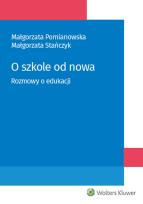 Małgorzata Pomianowska
Małgorzata Stańczyk

O szkole od nowa

Rozmowy o edukacji

Wolters Kluwer